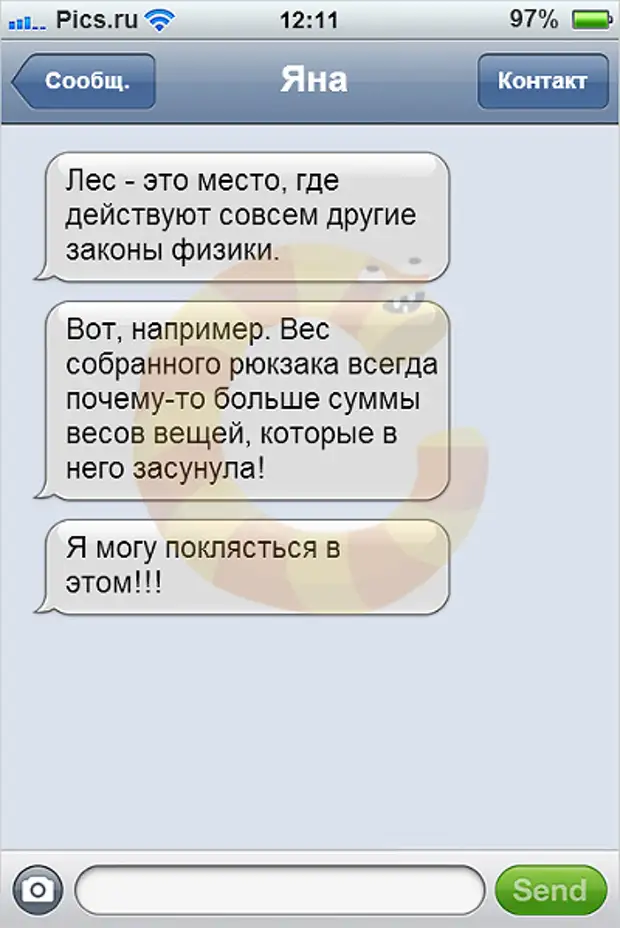 Pics.ru 12:11 97%

Сообщ. Яна Контакт

Лес - это место, где действуют совсем другие законы физики.

Вот, например. Вес собранного рюкзака всегда почему-то больше суммы весов вещей, которые в него засунула!

Я могу поклясться в этом!!!

Send